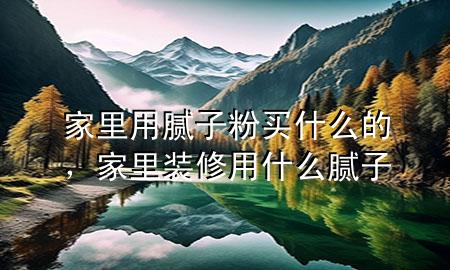 家里用腻子粉买什么的，家里装修用什么腻子